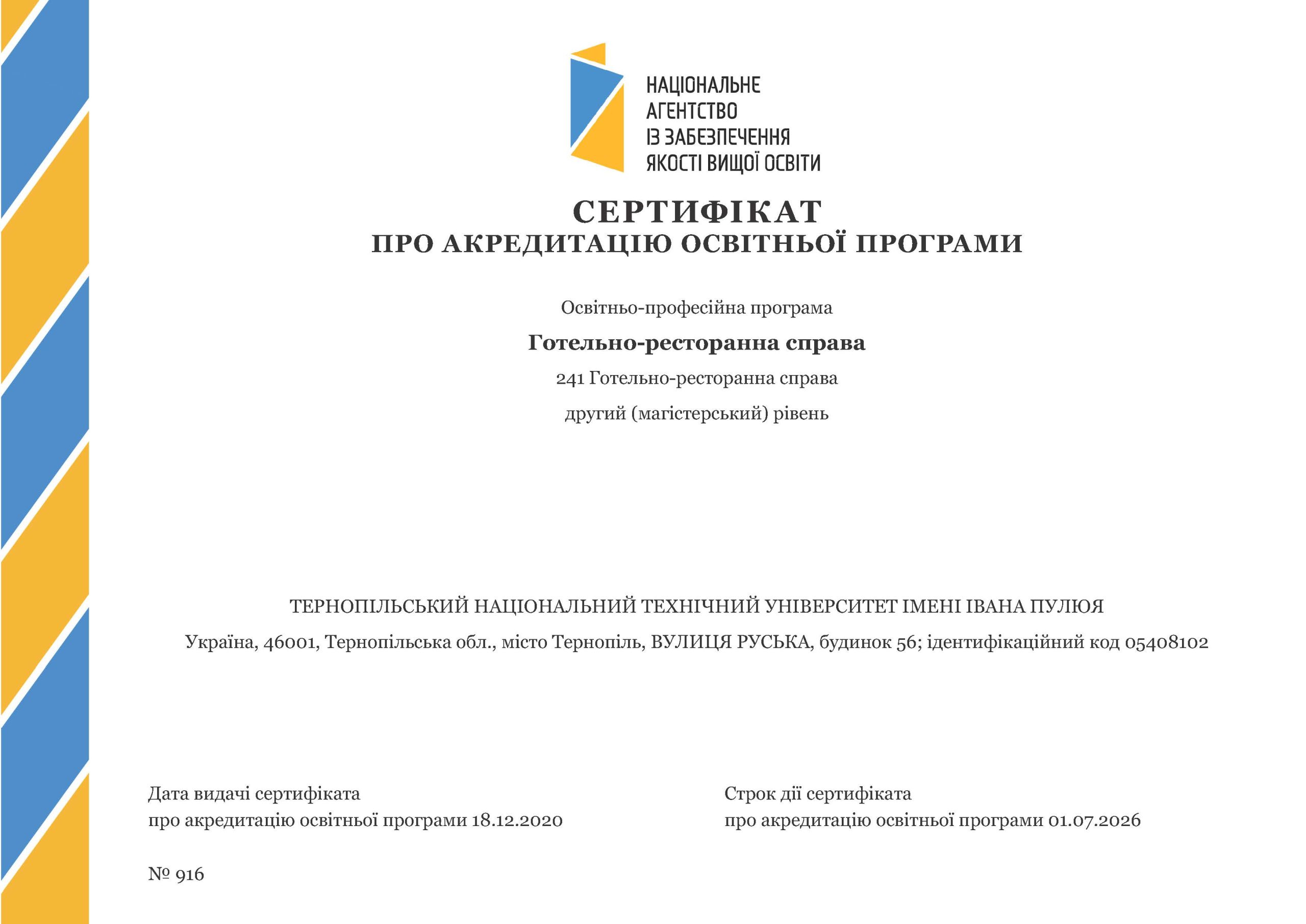 НАЦІОНАЛЬНЕ
АГЕНТСТВО
ІЗ ЗАБЕЗПЕЧЕННЯ
ЯКОСТІ ВИЩОЇ ОСВІТИ

СЕРТИФІКАТ
ПРО АКРЕДИТАЦІЮ ОСВІТНЬОЇ ПРОГРАМИ

Освітньо-професійна програма

Готельно-ресторанна справа

241 Готельно-ресторанна справа

другий (магістерський) рівень

ТЕРНОПІЛЬСЬКИЙ НАЦІОНАЛЬНИЙ ТЕХНІЧНИЙ УНІВЕРСИТЕТ ІМЕНІ ІВАНА ПУЛЮЯ

Україна, 46001, Тернопільська обл., місто Тернопіль, ВУЛИЦЯ РУСЬКА, будинок 56; ідентифікаційний код 05408102

Дата видачі сертифіката
про акредитацію освітньої програми 18.12.2020

Строк дії сертифіката
про акредитацію освітньої програми 01.07.2026

№ 916